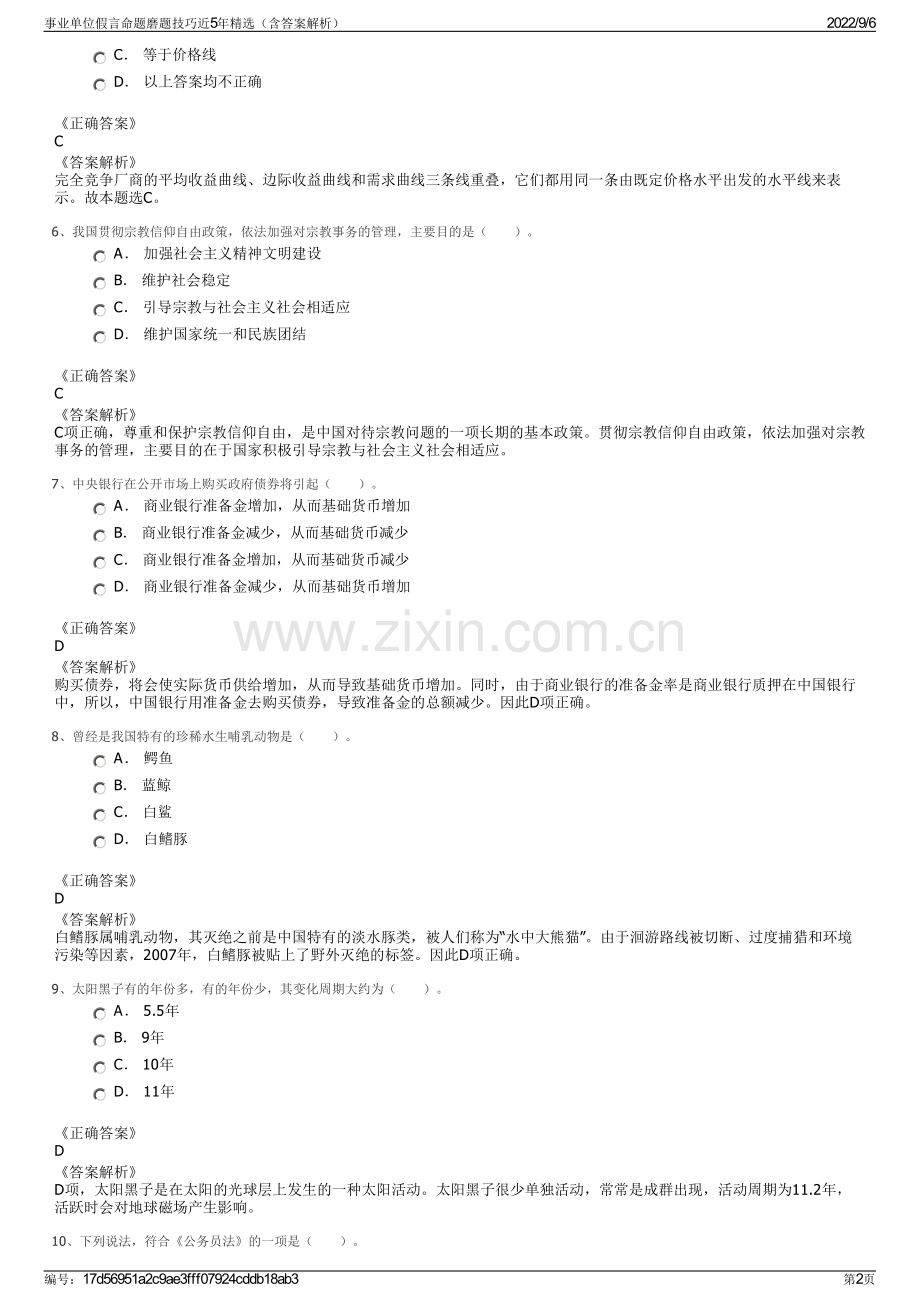 事业单位假言命题磨题技巧近5年精选（含答案解析）
2022/9/6

C． 等于价格线
D． 以上答案均不正确

《正确答案》
C
《答案解析》
完全竞争厂商的平均收益曲线、边际收益曲线和需求曲线三条线重叠，它们都用同一条由既定价格水平出发的水平线来表示。故本题选C。

6、我国贯彻宗教信仰自由政策，依法加强对宗教事务的管理，主要目的是（　　）。
A． 加强社会主义精神文明建设
B． 维护社会稳定
C． 引导宗教与社会主义社会相适应
D． 维护国家统一和民族团结

《正确答案》
C
《答案解析》
C项正确，尊重和保护宗教信仰自由，是中国对待宗教问题的一项长期的基本政策。贯彻宗教信仰自由政策，依法加强对宗教事务的管理，主要目的在于国家积极引导宗教与社会主义社会相适应。

7、中央银行在公开市场上购买政府债券将引起（　　）。
A． 商业银行准备金增加，从而基础货币增加
B． 商业银行准备金减少，从而基础货币减少
C． 商业银行准备金增加，从而基础货币减少
D． 商业银行准备金减少，从而基础货币增加

《正确答案》
D
《答案解析》
购买债券，将会使实际货币供给增加，从而导致基础货币增加。同时，由于商业银行的准备金率是商业银行质押在中国银行中，所以，中国银行用准备金去购买债券，导致准备金的总额减少。因此D项正确。

www.zixin.com.cn

8、曾经是我国特有的珍稀水生哺乳动物是（　　）。
A． 鳄鱼
B． 蓝鲸
C． 白鲨
D． 白鳍豚

《正确答案》
D
《答案解析》
白鳍豚属哺乳动物，其灭绝之前是中国特有的淡水豚类，被人们称为“水中大熊猫”。由于洄游路线被切断、过度捕猎和环境污染等因素，2007年，白鳍豚被贴上了野外灭绝的标签。因此D项正确。

9、太阳黑子有的年份多，有的年份少，其变化周期大约为（　　）。
A． 5.5年
B． 9年
C． 10年
D． 11年

《正确答案》
D
《答案解析》
D项，太阳黑子是在太阳的光球层上发生的一种太阳活动。太阳黑子很少单独活动，常常是成群出现，活动周期为11.2年，活跃时会对地球磁场产生影响。

10、下列说法，符合《公务员法》的一项是（　　）。

编号：17d56951a2c9ae3fff07924cddb18ab3
第2页